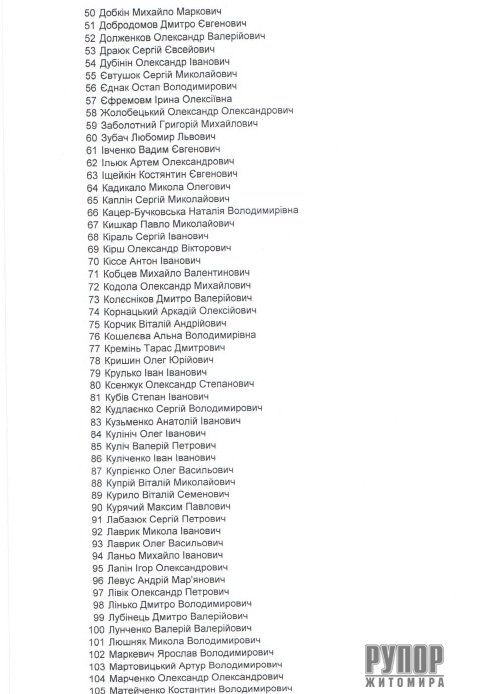 50 Добкін Михайло Маркович
51 Добродомов Дмитро Євгенович
52 Долженков Олександр Валерійович
53 Драюк Сергій Євсейович
54 Дубінін Олександр Іванович
55 Євтушок Сергій Миколайович
56 Єднак Остап Володимирович
57 Єфремовм Ірина Олексіївна
58 Жолобецький Олександр Олександрович
59 Заболотний Григорій Михайлович
60 Зубач Любомир Львович
61 Івченко Вадим Євгенович
62 Ільюк Артем Олександрович
63 Іщейкін Костянтин Євгенович
64 Кадикало Микола Олегович
65 Каплін Сергій Миколайович
66 Кацер-Бучковська Наталія Володимирівна
67 Кишкар Павло Миколайович
68 Кіраль Сергій Іванович
69 Кірш Олександр Вікторович
70 Кіссе Антон Іванович
71 Кобцев Михайло Валентинович
72 Кодола Олександр Михайлович
73 Колєсніков Дмитро Валерійович
74 Корнацький Аркадій Олексійович
75 Корчик Віталій Андрійович
76 Кошелєва Альна Володимирівна
77 Кремінь Тарас Дмитрович
78 Кришин Олег Юрійович
79 Крулько Іван Іванович
80 Ксенжук Олександр Степанович
81 Кубів Степан Іванович
82 Кудлаєнко Сергій Володимирович
83 Кузьменко Анатолій Іванович
84 Кулініч Олег Іванович
85 Куліч Валерій Петрович
86 Куліченко Іван Іванович
87 Купрієнко Олег Васильович
88 Купрій Віталій Миколайович
89 Курило Віталій Семенович
90 Курячий Максим Павлович
91 Лабазюк Сергій Петрович
92 Лаврик Микола Іванович
93 Лаврик Олег Васильович
94 Ланьо Михайло Іванович
95 Лапін Ігор Олександрович
96 Левус Андрій Мар'янович
97 Лівік Олександр Петрович
98 Лінько Дмитро Володимирович
99 Лубінець Дмитро Валерійович
100 Лунченко Валерій Валерійович
101 Люшняк Микола Володимирович
102 Маркевич Ярослав Володимирович
103 Мартовицький Артур Володимирович
104 Марченко Олександр Олександрович
105 Матейченко Костантин Володимирович

РУПОР
ЖИТОМИРА